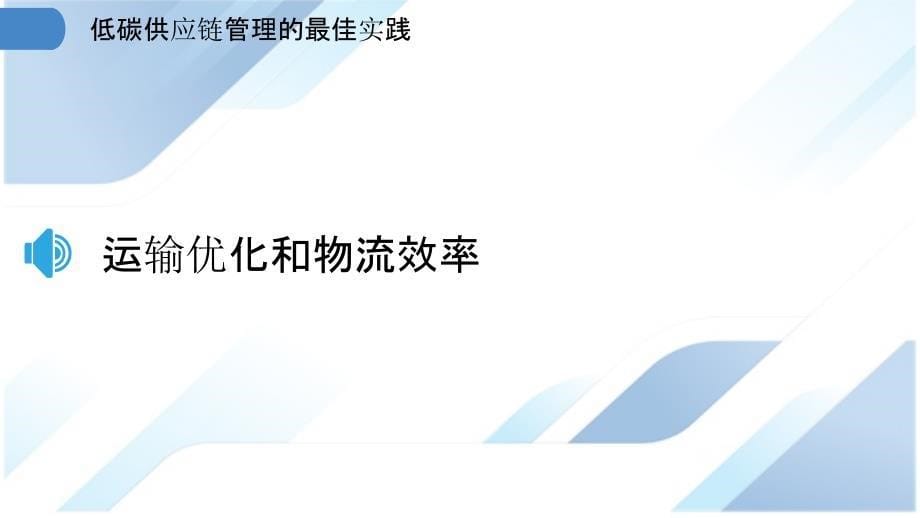 低碳供应链管理的最佳实践

运输优化和物流效率